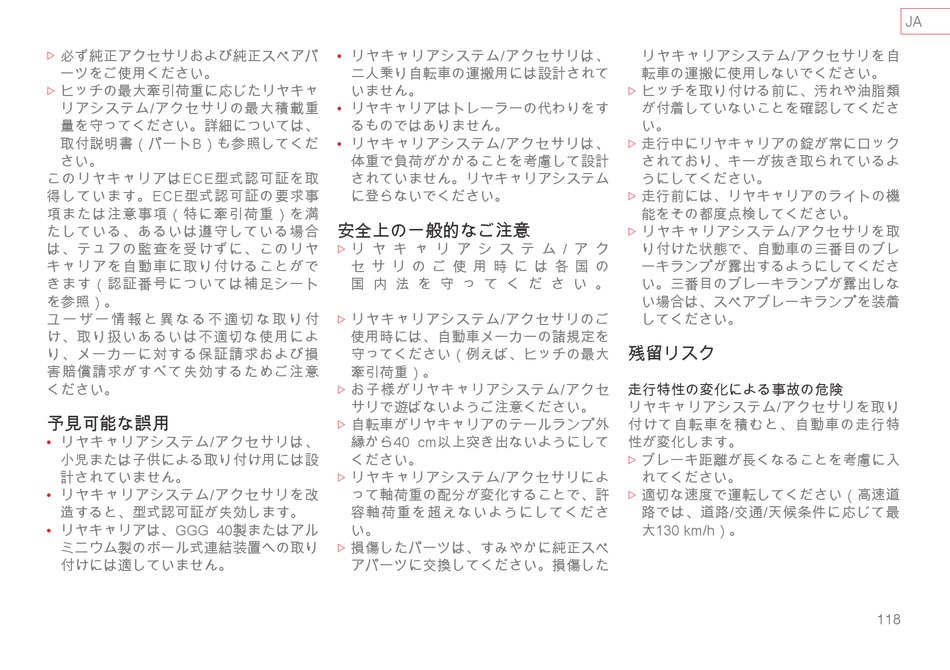 JA

▷ 必ず純正アクセサリおよび純正スペアパーツをご使用ください。
▷ ヒッチの最大牽引荷重に応じたリヤキャリアシステム/アクセサリの最大積載重量を守ってください。詳細については、取付説明書（パートB）も参照してください。
このリヤキャリアはECE型式認可証を取得しています。ECE型式認可証の要求事項または注意事項（特に牽引荷重）を満たしている、あるいは遵守している場合は、テュフの監査を受けずに、このリヤキャリアを自動車に取り付けることができます（認証番号については補足シートを参照）。
ユーザー情報と異なる不適切な取り付け、取り扱いあるいは不適切な使用により、メーカーに対する保証請求および損害賠償請求がすべて失効するためご注意ください。

予見可能な誤用
• リヤキャリアシステム/アクセサリは、小児または子供による取り付け用には設計されていません。
• リヤキャリアシステム/アクセサリを改造すると、型式認可証が失効します。
• リヤキャリアは、GGG 40製またはアルミニウム製のボール式連結装置への取り付けには適していません。
• リヤキャリアシステム/アクセサリは、二人乗り自転車の運搬用には設計されていません。
• リヤキャリアはトレーラーの代わりをするものではありません。
• リヤキャリアシステム/アクセサリは、体重で負荷がかかることを考慮して設計されていません。リヤキャリアシステムに登らないでください。

安全上の一般的なご注意
▷ リヤキャリアシステム/アクセサリのご使用時には各国の国内法を守ってください。
▷ リヤキャリアシステム/アクセサリのご使用時には、自動車メーカーの諸規定を守ってください（例えば、ヒッチの最大牽引荷重）。
▷ お子様がリヤキャリアシステム/アクセサリで遊ばないようご注意ください。
▷ 自転車がリヤキャリアのテールランプ外縁から40 cm以上突き出ないようにしてください。
▷ リヤキャリアシステム/アクセサリによって軸荷重の配分が変化することで、許容軸荷重を超えないようにしてください。
▷ 損傷したパーツは、すみやかに純正スペアパーツに交換してください。損傷したリヤキャリアシステム/アクセサリを自転車の運搬に使用しないでください。
▷ ヒッチを取り付ける前に、汚れや油脂類が付着していないことを確認してください。
▷ 走行中にリヤキャリアの錠が常にロックされており、キーが抜き取られているようにしてください。
▷ 走行前には、リヤキャリアのライトの機能をその都度点検してください。
▷ リヤキャリアシステム/アクセサリを取り付けた状態で、自動車の三番目のブレーキランプが露出するようにしてください。三番目のブレーキランプが露出しない場合は、スペアブレーキランプを装着してください。

残留リスク

走行特性の変化による事故の危険
リヤキャリアシステム/アクセサリを取り付けて自転車を積むと、自動車の走行特性が変化します。
▷ ブレーキ距離が長くなることを考慮に入れてください。
▷ 適切な速度で運転してください（高速道路では、道路/交通/天候条件に応じて最大130 km/h）。

118